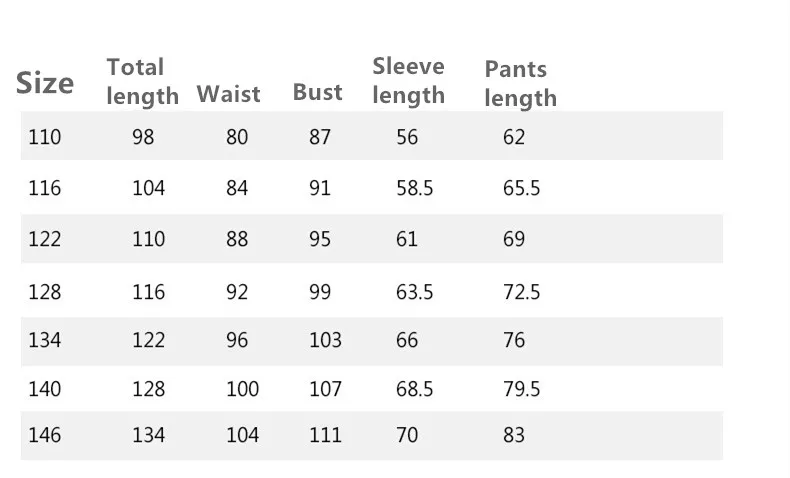 | Size | Total length | Waist | Bust | Sleeve length | Pants length |
|---|---|---|---|---|---|
| 110 | 98 | 80 | 87 | 56 | 62 |
| 116 | 104 | 84 | 91 | 58.5 | 65.5 |
| 122 | 110 | 88 | 95 | 61 | 69 |
| 128 | 116 | 92 | 99 | 63.5 | 72.5 |
| 134 | 122 | 96 | 103 | 66 | 76 |
| 140 | 128 | 100 | 107 | 68.5 | 79.5 |
| 146 | 134 | 104 | 111 | 70 | 83 |